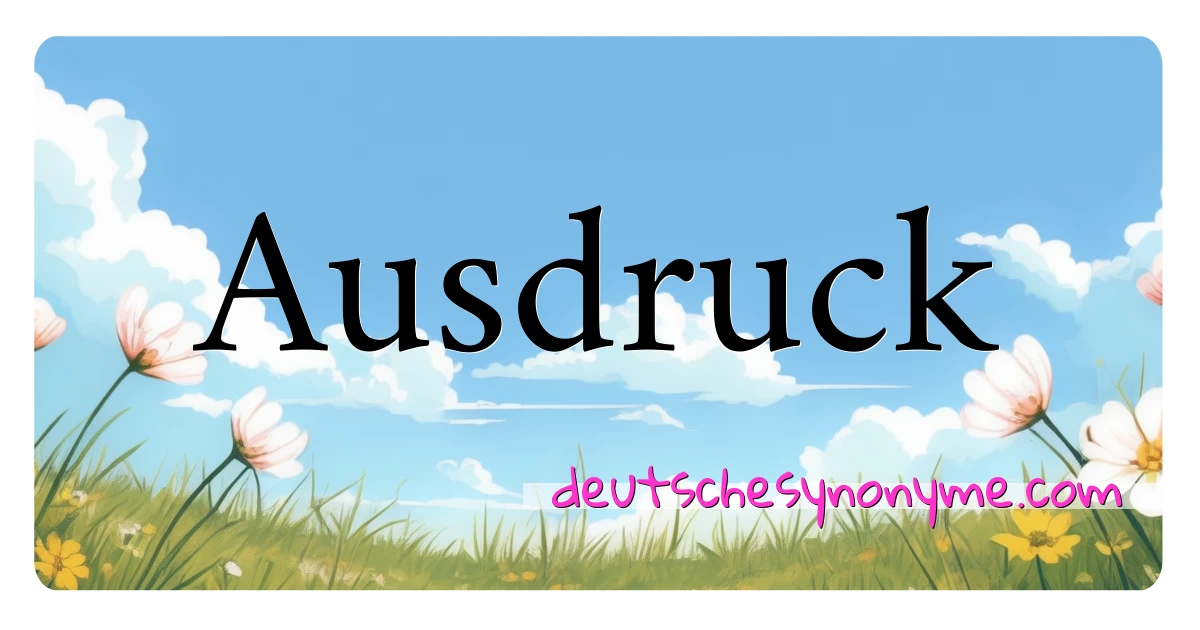 Ausdruck

deutschesynonyme.com